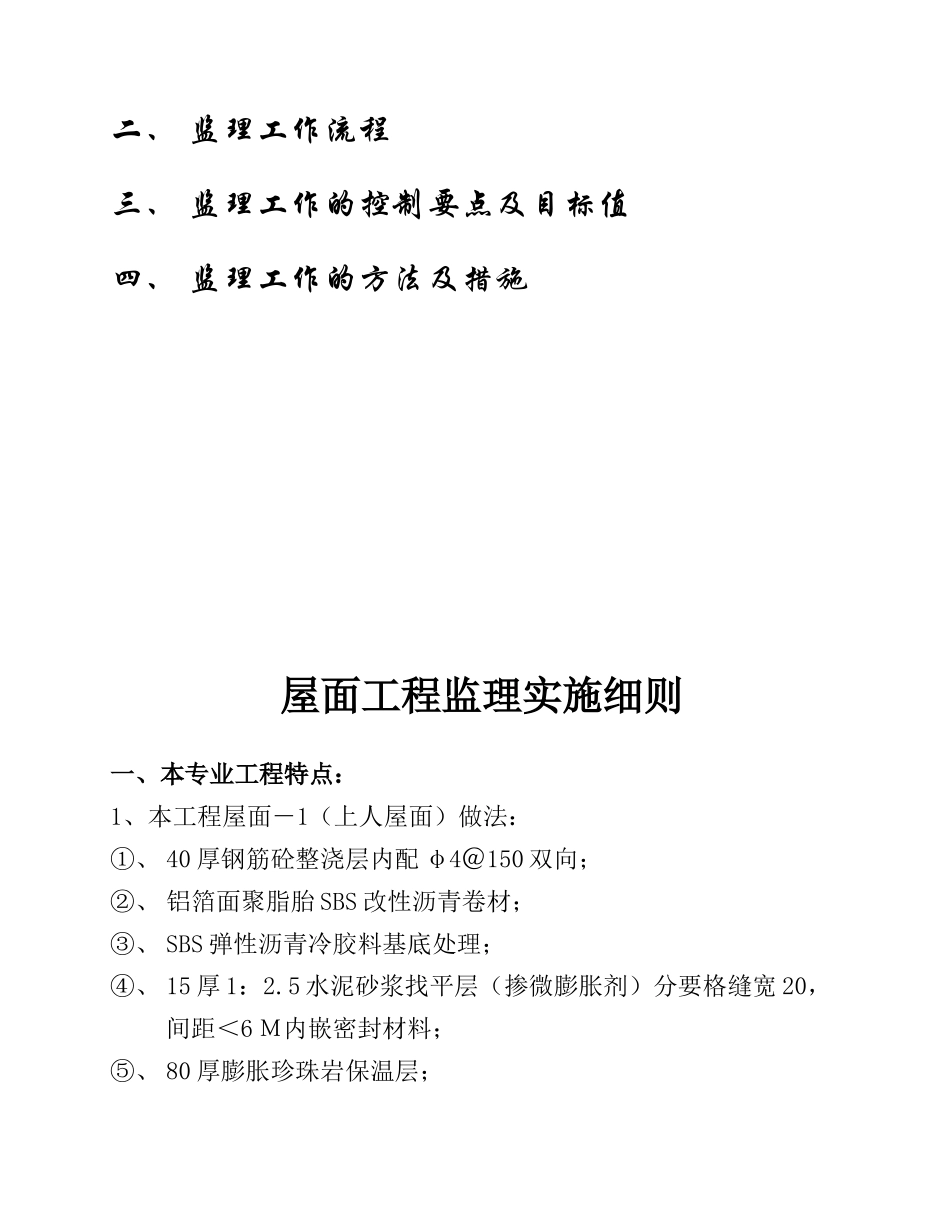 二、 监理工作流程

三、 监理工作的控制要点及目标值

四、 监理工作的方法及措施

屋面工程监理实施细则

一、本专业工程特点：

1、本工程屋面－1（上人屋面）做法：

①、 40厚钢筋砼整浇层内配 φ4@150双向；

②、 铝箔面聚脂胎SBS改性沥青卷材；

③、 SBS弹性沥青冷胶料基底处理；

④、 15厚1：2.5水泥砂浆找平层（掺微膨胀剂）分要格缝宽20，间距＜6 M内嵌密封材料；

⑤、 80厚膨胀珍珠岩保温层；